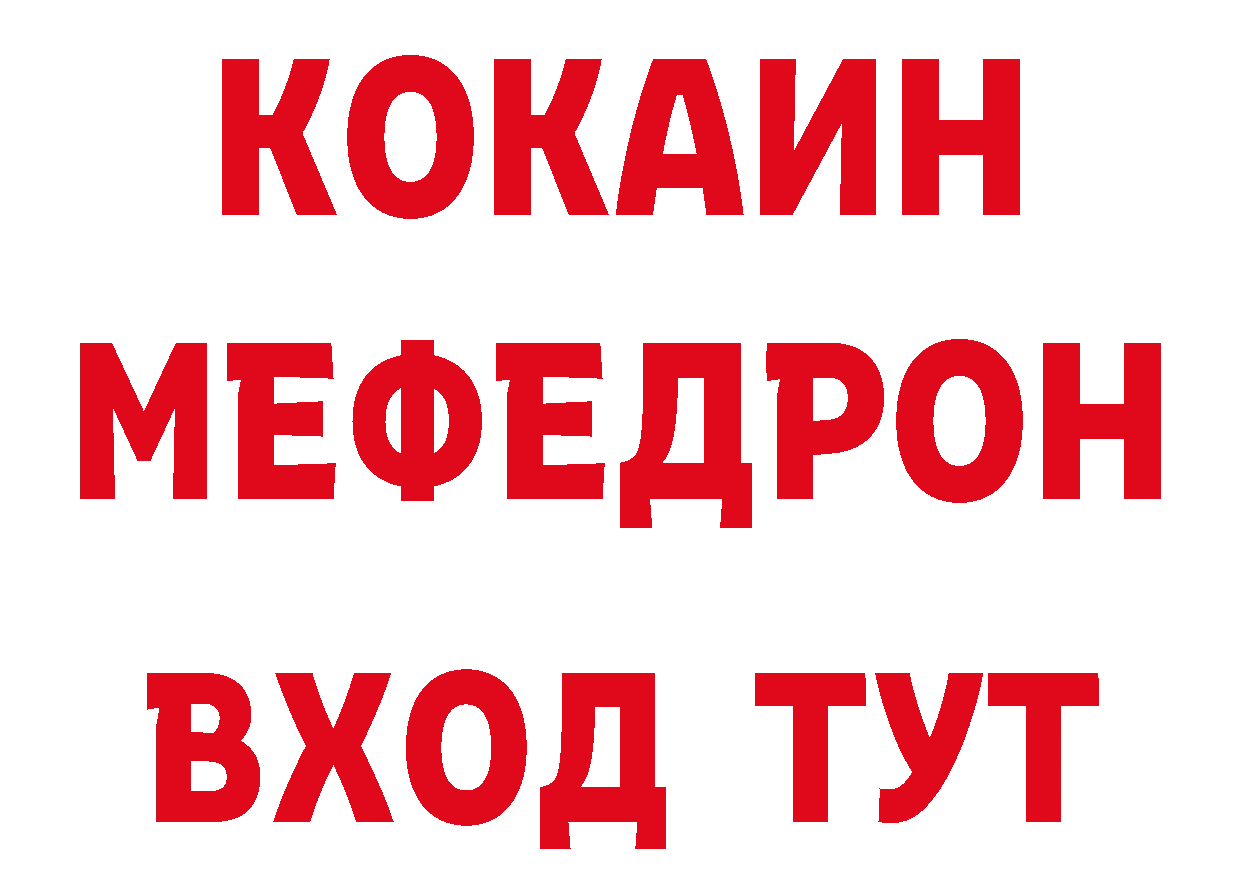 КОКАИН
МЕФЕДРОН
ВХОД ТУТ